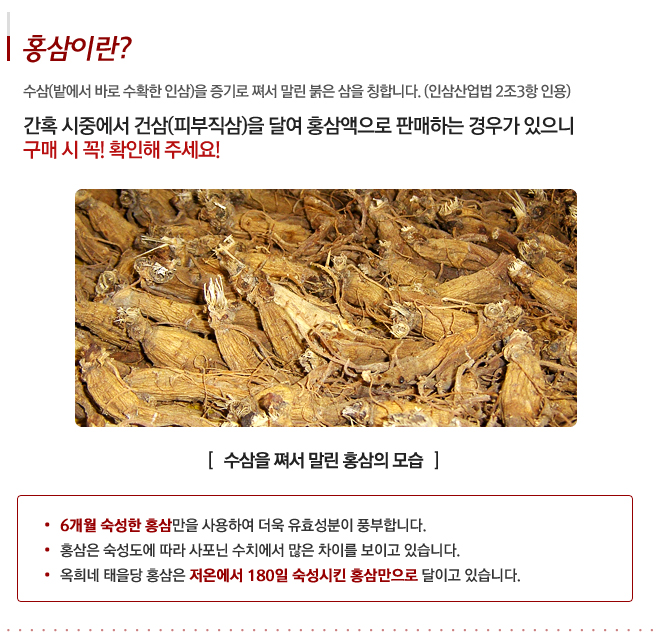 홍삼이란?

수삼(밭에서 바로 수확한 인삼)을 증기로 쪄서 말린 붉은 삼을 칭합니다. (인삼산업법 2조3항 인용)

간혹 시중에서 건삼(피부직삼)을 달여 홍삼액으로 판매하는 경우가 있으니 구매 시 꼭! 확인해 주세요!

[ 수삼을 쪄서 말린 홍삼의 모습 ]

• 6개월 숙성한 홍삼만을 사용하여 더욱 유효성분이 풍부합니다.
• 홍삼은 숙성도에 따라 사포닌 수치에서 많은 차이를 보이고 있습니다.
• 옥희네 태을당 홍삼은 저온에서 180일 숙성시킨 홍삼만으로 달이고 있습니다.